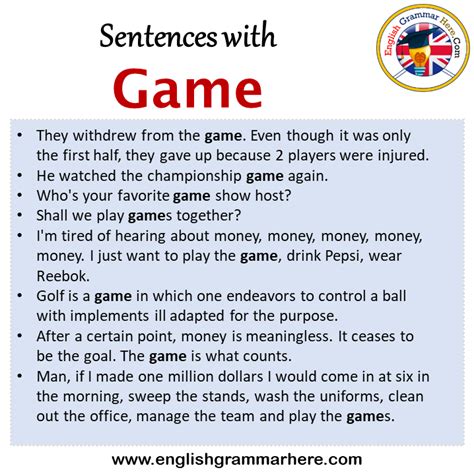 Sentences with
Game

English Grammar Here.Com

• They withdrew from the game. Even though it was only the first half, they gave up because 2 players were injured.
• He watched the championship game again.
• Who's your favorite game show host?
• Shall we play games together?
• I'm tired of hearing about money, money, money, money, money. I just want to play the game, drink Pepsi, wear Reebok.
• Golf is a game in which one endeavors to control a ball with implements ill adapted for the purpose.
• After a certain point, money is meaningless. It ceases to be the goal. The game is what counts.
• Man, if I made one million dollars I would come in at six in the morning, sweep the stands, wash the uniforms, clean out the office, manage the team and play the games.

www.englishgrammarhere.com